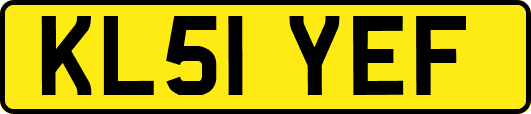 KL51 YEF